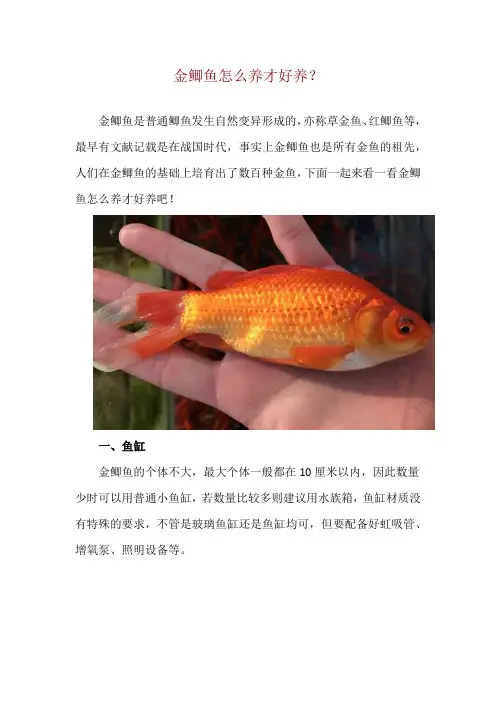 金鲫鱼怎么养才好养？

金鲫鱼是普通鲫鱼发生自然变异形成的，亦称草金鱼、红鲫鱼等，最早有文献记载是在战国时代，事实上金鲫鱼也是所有金鱼的祖先，人们在金鲫鱼的基础上培育出了数百种金鱼，下面一起来看一看金鲫鱼怎么养才好养吧！

一、鱼缸

金鲫鱼的个体不大，最大个体一般都在10厘米以内，因此数量少时可以用普通小鱼缸，若数量比较多则建议用水族箱，鱼缸材质没有特殊的要求，不管是玻璃鱼缸还是鱼缸均可，但要配备好虹吸管、增氧泵、照明设备等。